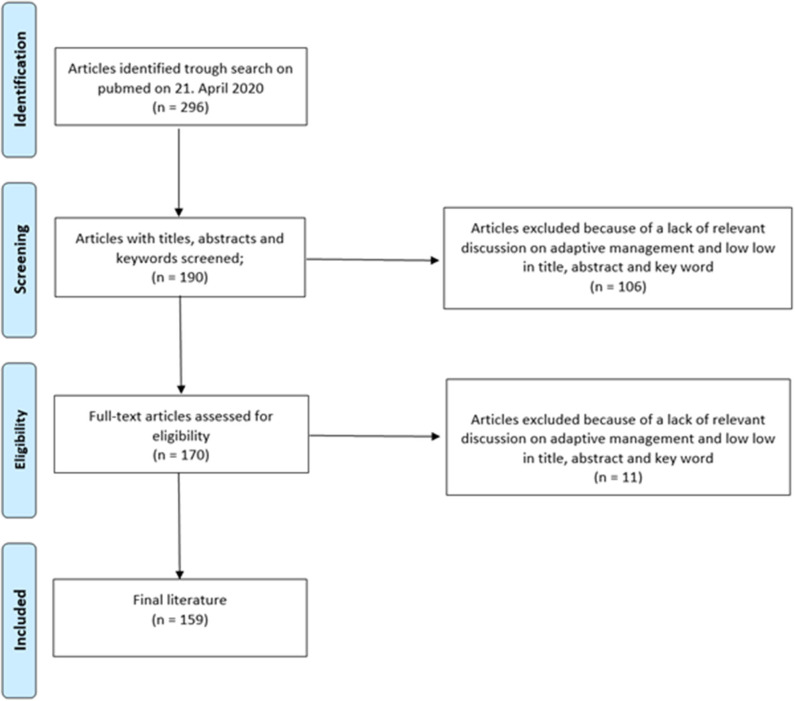 Identification

Articles identified trough search on pubmed on 21. April 2020
(n = 296)

Screening

Articles with titles, abstracts and keywords screened;
(n = 190)

Articles excluded because of a lack of relevant discussion on adaptive management and low low in title, abstract and key word
(n = 106)

Eligibility

Full-text articles assessed for eligibility
(n = 170)

Articles excluded because of a lack of relevant discussion on adaptive management and low low in title, abstract and key word
(n = 11)

Included

Final literature
(n = 159)